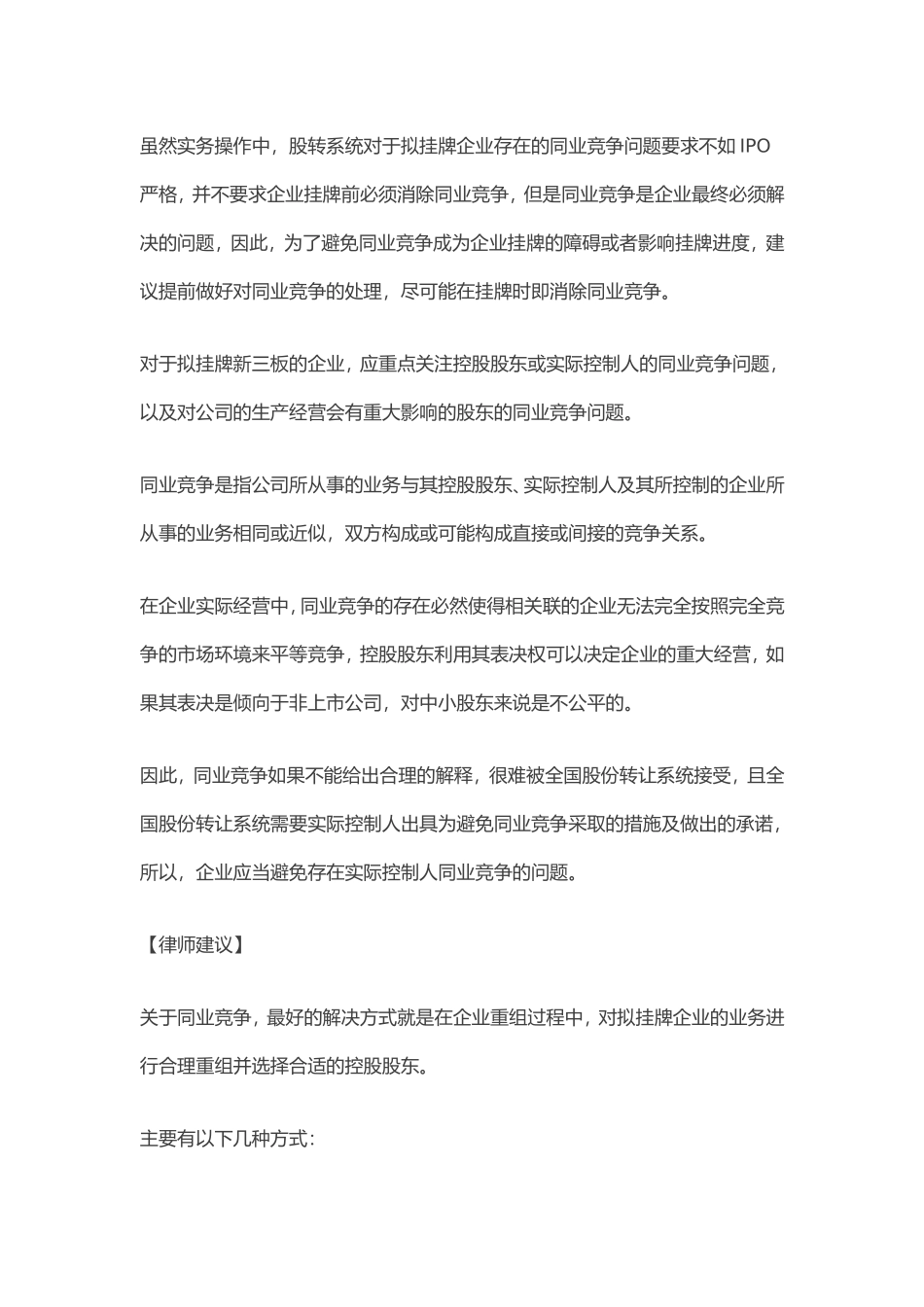 虽然实务操作中，股转系统对于拟挂牌企业存在的同业竞争问题要求不如 IPO 严格，并不要求企业挂牌前必须消除同业竞争，但是同业竞争是企业最终必须解决的问题，因此，为了避免同业竞争成为企业挂牌的障碍或者影响挂牌进度，建议提前做好对同业竞争的处理，尽可能在挂牌时即消除同业竞争。

对于拟挂牌新三板的企业，应重点关注控股股东或实际控制人的同业竞争问题，以及对公司的生产经营会有重大影响的股东的同业竞争问题。

同业竞争是指公司所从事的业务与其控股股东、实际控制人及其所控制的企业所从事的业务相同或近似，双方构成或可能构成直接或间接的竞争关系。

在企业实际经营中，同业竞争的存在必然使得相关联的企业无法完全按照完全竞争的市场环境来平等竞争，控股股东利用其表决权可以决定企业的重大经营，如果其表决是倾向于非上市公司，对中小股东来说是不公平的。

因此，同业竞争如果不能给出合理的解释，很难被全国股份转让系统接受，且全国股份转让系统需要实际控制人出具为避免同业竞争采取的措施及做出的承诺，所以，企业应当避免存在实际控制人同业竞争的问题。

【律师建议】

关于同业竞争，最好的解决方式就是在企业重组过程中，对拟挂牌企业的业务进行合理重组并选择合适的控股股东。

主要有以下几种方式：